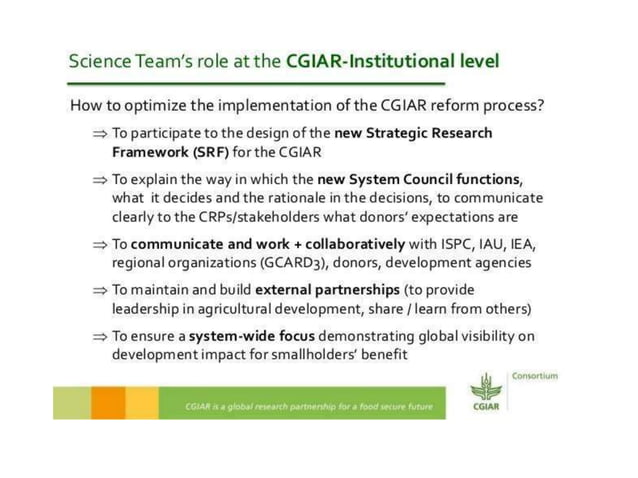 Science Team's role at the CGIAR-Institutional level

How to optimize the implementation of the CGIAR reform process?

⇒ To participate to the design of the new Strategic Research Framework (SRF) for the CGIAR

⇒ To explain the way in which the new System Council functions, what it decides and the rationale in the decisions, to communicate clearly to the CRPs/stakeholders what donors' expectations are

⇒ To communicate and work + collaboratively with ISPC, IAU, IEA, regional organizations (GCARD3), donors, development agencies

⇒ To maintain and build external partnerships (to provide leadership in agricultural development, share / learn from others)

⇒ To ensure a system-wide focus demonstrating global visibility on development impact for smallholders' benefit

CGIAR is a global research partnership for a food secure future

CGIAR Consortium